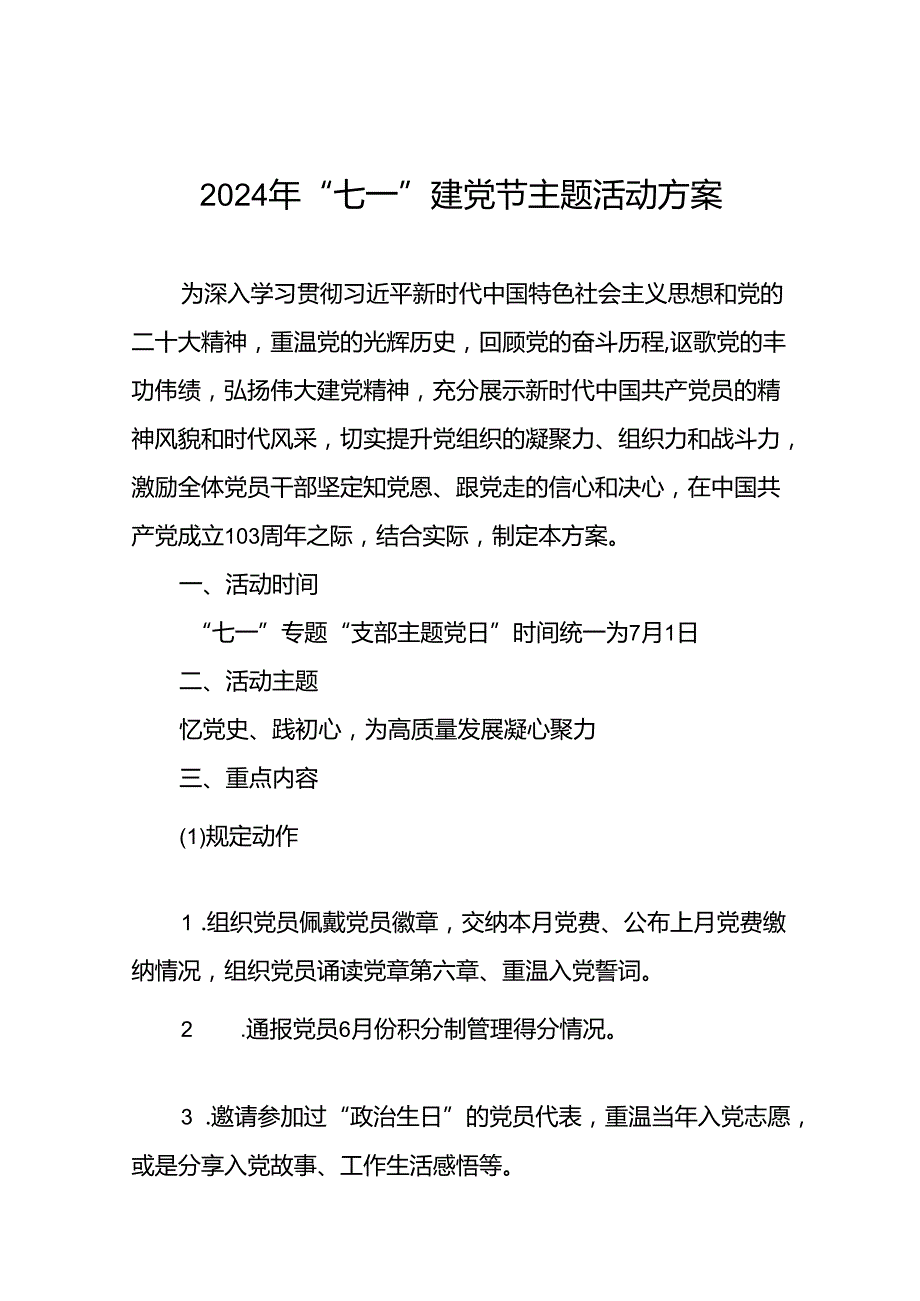 2024年“七一”建党节主题活动方案

为深入学习贯彻习近平新时代中国特色社会主义思想和党的二十大精神，重温党的光辉历史，回顾党的奋斗历程,讴歌党的丰功伟绩，弘扬伟大建党精神，充分展示新时代中国共产党员的精神风貌和时代风采，切实提升党组织的凝聚力、组织力和战斗力，激励全体党员干部坚定知党恩、跟党走的信心和决心，在中国共产党成立103周年之际，结合实际，制定本方案。

一、活动时间

“七一”专题“支部主题党日”时间统一为7月1日

二、活动主题

忆党史、践初心，为高质量发展凝心聚力

三、重点内容

(1)规定动作

1 .组织党员佩戴党员徽章，交纳本月党费、公布上月党费缴纳情况，组织党员诵读党章第六章、重温入党誓词。

2 .通报党员6月份积分制管理得分情况。

3 .邀请参加过“政治生日”的党员代表，重温当年入党志愿，或是分享入党故事、工作生活感悟等。